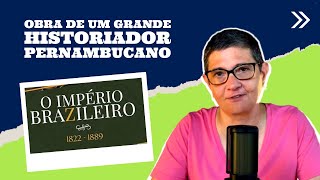 OBRA DE UM GRANDE HISTORIADOR PERNAMBUCANO

O IMPÉRIO BRAZILEIRO

1822 - 1889